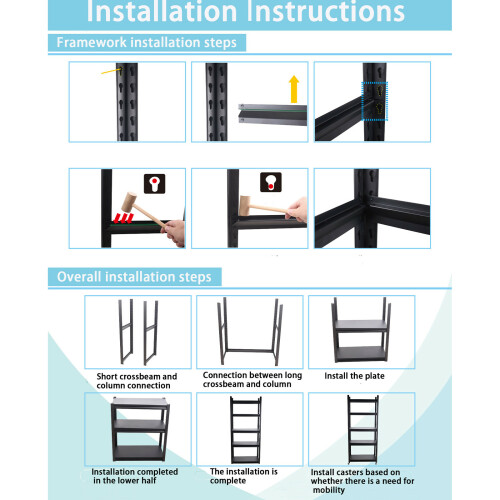 Installation Instructions

Framework installation steps

Overall installation steps

Short crossbeam and column connection

Connection between long crossbeam and column

Install the plate

Installation completed in the lower half

The installation is complete

Install casters based on whether there is a need for mobility